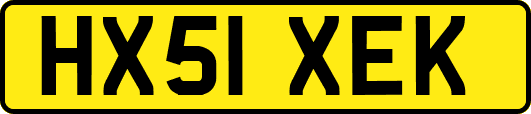 HX51 XEK